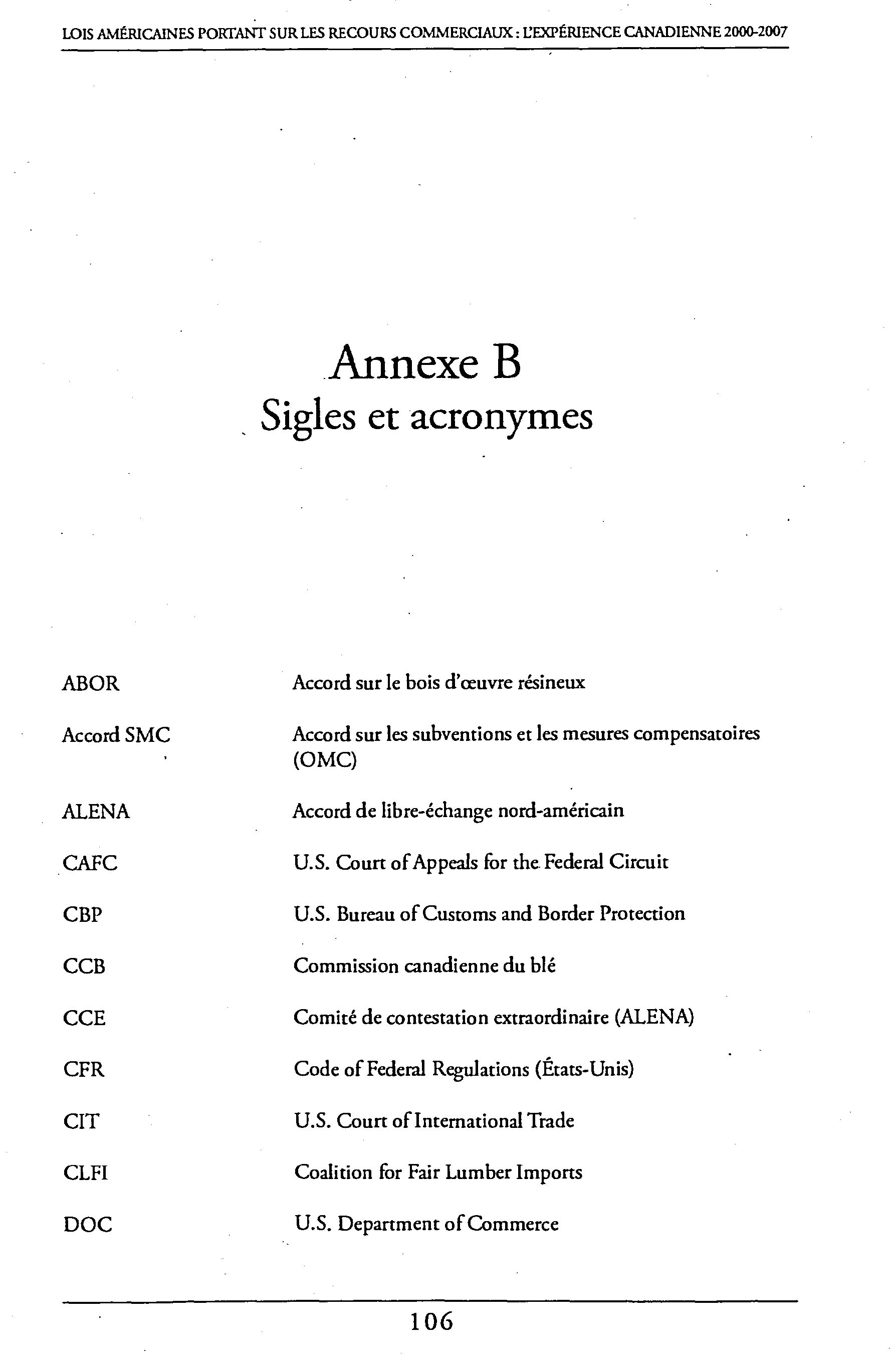 LOIS AMÉRICAINES PORTANT SUR LES RECOURS COMMERCIAUX : L'EXPÉRIENCE CANADIENNE 2000-2007

Annexe B
Sigles et acronymes

| | |
|---|---|
| ABOR | Accord sur le bois d'œuvre résineux |
| Accord SMC | Accord sur les subventions et les mesures compensatoires (OMC) |
| ALENA | Accord de libre-échange nord-américain |
| CAFC | U.S. Court of Appeals for the Federal Circuit |
| CBP | U.S. Bureau of Customs and Border Protection |
| CCB | Commission canadienne du blé |
| CCE | Comité de contestation extraordinaire (ALENA) |
| CFR | Code of Federal Regulations (États-Unis) |
| CIT | U.S. Court of International Trade |
| CLFI | Coalition for Fair Lumber Imports |
| DOC | U.S. Department of Commerce |

106